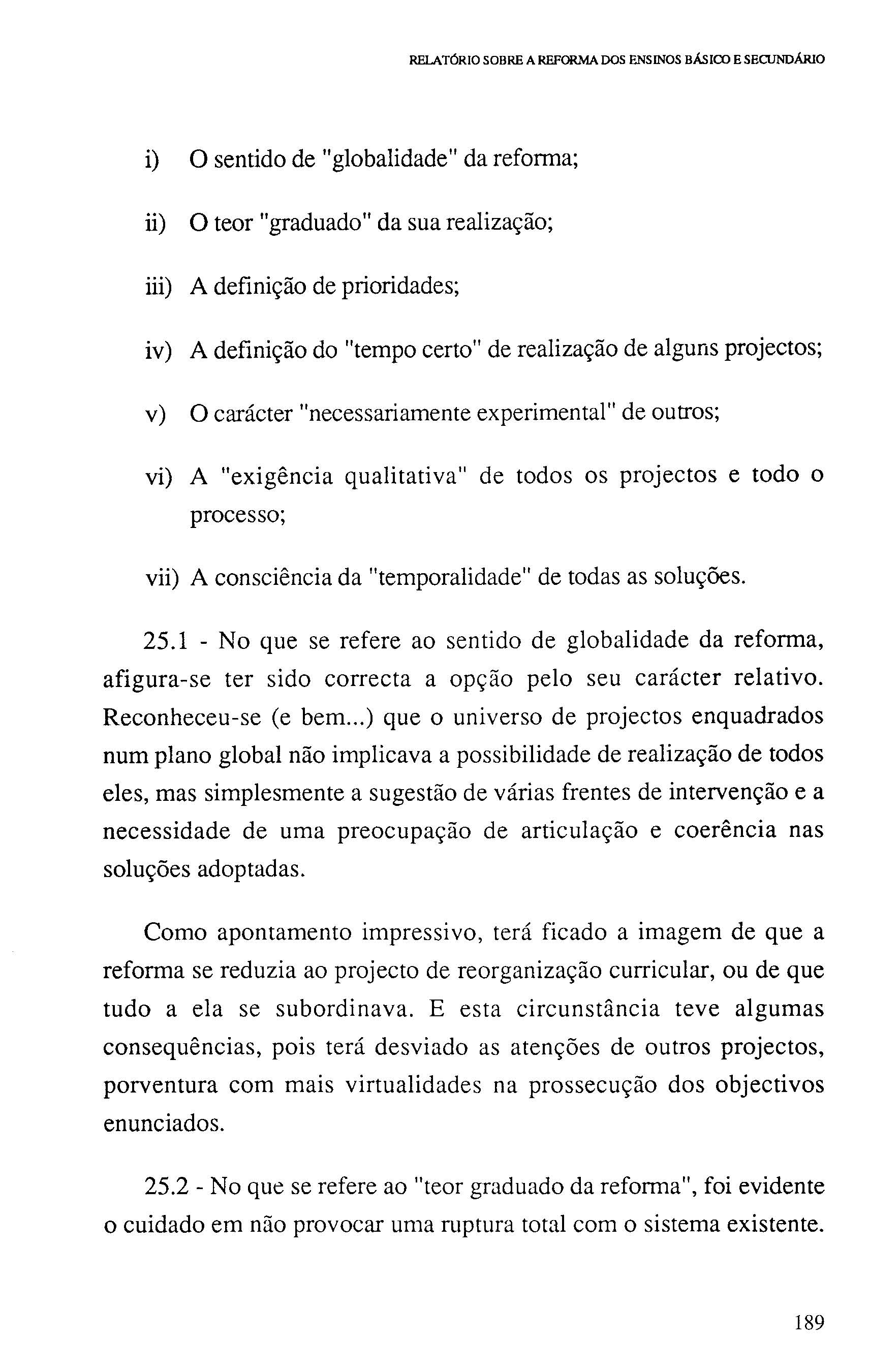 RELATÓRIO SOBRE A REFORMA DOS ENSINOS BÁSICO E SECUNDÁRIO

i) O sentido de "globalidade" da reforma;

ii) O teor "graduado" da sua realização;

iii) A definição de prioridades;

iv) A definição do "tempo certo" de realização de alguns projectos;

v) O carácter "necessariamente experimental" de outros;

vi) A "exigência qualitativa" de todos os projectos e todo o processo;

vii) A consciência da "temporalidade" de todas as soluções.

25.1 - No que se refere ao sentido de globalidade da reforma, afigura-se ter sido correcta a opção pelo seu carácter relativo. Reconheceu-se (e bem...) que o universo de projectos enquadrados num plano global não implicava a possibilidade de realização de todos eles, mas simplesmente a sugestão de várias frentes de intervenção e a necessidade de uma preocupação de articulação e coerência nas soluções adoptadas.

Como apontamento impressivo, terá ficado a imagem de que a reforma se reduzia ao projecto de reorganização curricular, ou de que tudo a ela se subordinava. E esta circunstância teve algumas consequências, pois terá desviado as atenções de outros projectos, porventura com mais virtualidades na prossecução dos objectivos enunciados.

25.2 - No que se refere ao "teor graduado da reforma", foi evidente o cuidado em não provocar uma ruptura total com o sistema existente.

189